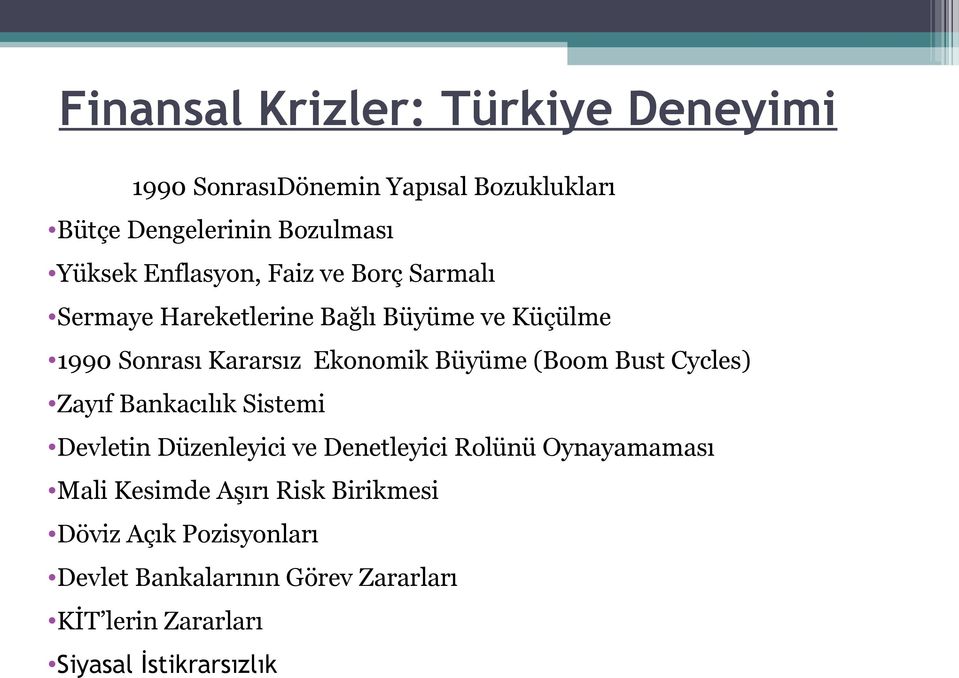 Finansal Krizler: Türkiye Deneyimi

1990 SonrasıDönemin Yapısal Bozuklukları

•Bütçe Dengelerinin Bozulması
•Yüksek Enflasyon, Faiz ve Borç Sarmalı
•Sermaye Hareketlerine Bağlı Büyüme ve Küçülme
•1990 Sonrası Kararsız Ekonomik Büyüme (Boom Bust Cycles)
•Zayıf Bankacılık Sistemi
•Devletin Düzenleyici ve Denetleyici Rolünü Oynayamaması
•Mali Kesimde Aşırı Risk Birikmesi
•Döviz Açık Pozisyonları
•Devlet Bankalarının Görev Zararları
•KİT'lerin Zararları
•Siyasal İstikrarsızlık